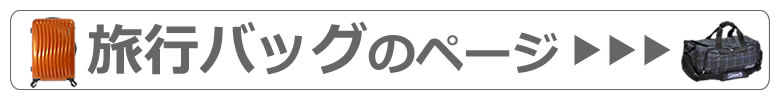 旅行バッグのページ ▶▶▶